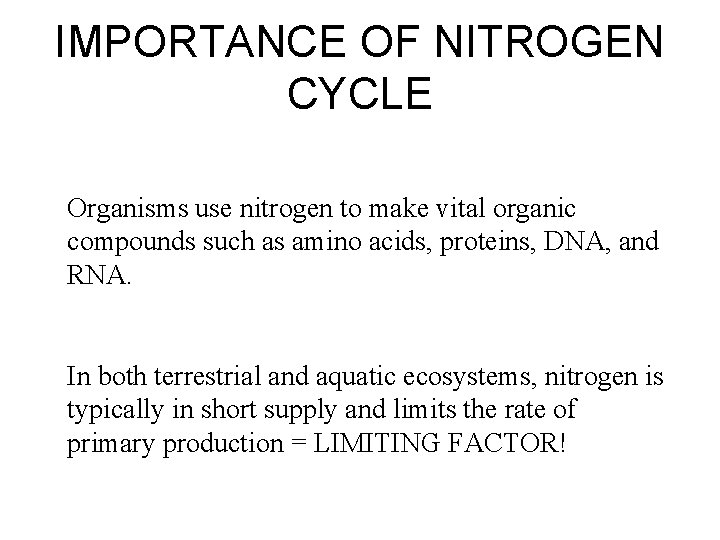 IMPORTANCE OF NITROGEN CYCLE

Organisms use nitrogen to make vital organic compounds such as amino acids, proteins, DNA, and RNA.

In both terrestrial and aquatic ecosystems, nitrogen is typically in short supply and limits the rate of primary production = LIMITING FACTOR!